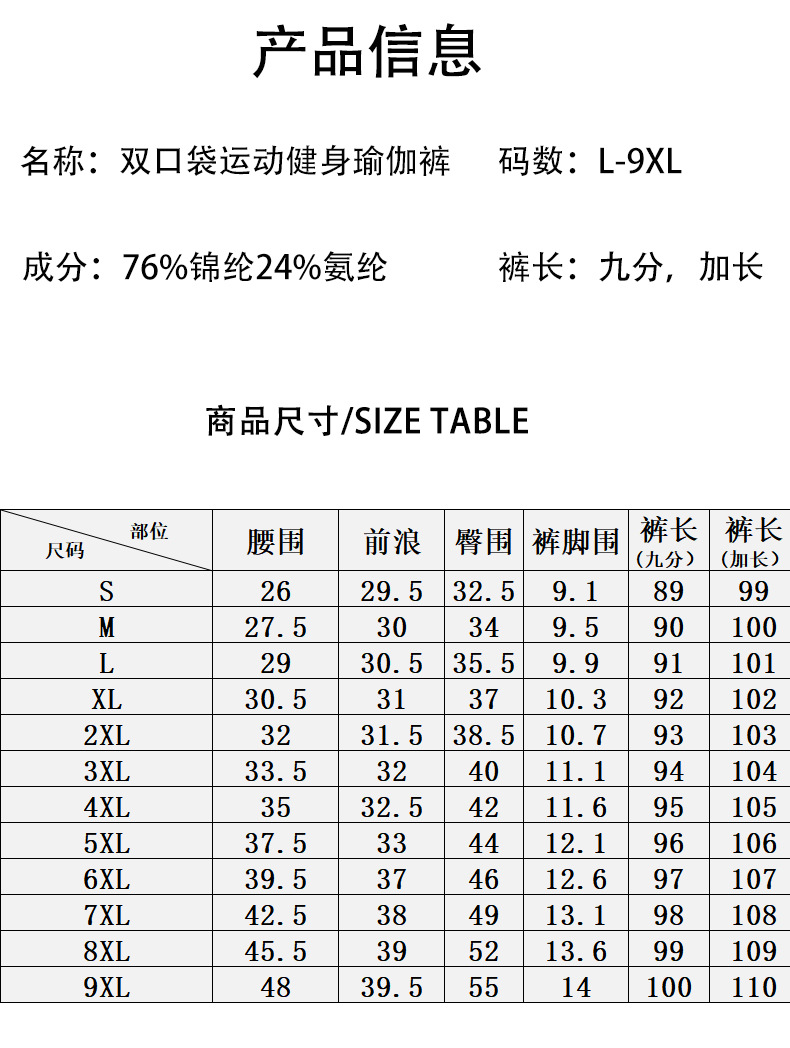 产品信息

名称：双口袋运动健身瑜伽裤　码数：L-9XL

成分：76%锦纶24%氨纶　裤长：九分，加长

商品尺寸/SIZE TABLE

| 部位 尺码 | 腰围 | 前浪 | 臀围 | 裤脚围 | 裤长（九分） | 裤长（加长） |
|---|---|---|---|---|---|---|
| S | 26 | 29.5 | 32.5 | 9.1 | 89 | 99 |
| M | 27.5 | 30 | 34 | 9.5 | 90 | 100 |
| L | 29 | 30.5 | 35.5 | 9.9 | 91 | 101 |
| XL | 30.5 | 31 | 37 | 10.3 | 92 | 102 |
| 2XL | 32 | 31.5 | 38.5 | 10.7 | 93 | 103 |
| 3XL | 33.5 | 32 | 40 | 11.1 | 94 | 104 |
| 4XL | 35 | 32.5 | 42 | 11.6 | 95 | 105 |
| 5XL | 37.5 | 33 | 44 | 12.1 | 96 | 106 |
| 6XL | 39.5 | 37 | 46 | 12.6 | 97 | 107 |
| 7XL | 42.5 | 38 | 49 | 13.1 | 98 | 108 |
| 8XL | 45.5 | 39 | 52 | 13.6 | 99 | 109 |
| 9XL | 48 | 39.5 | 55 | 14 | 100 | 110 |